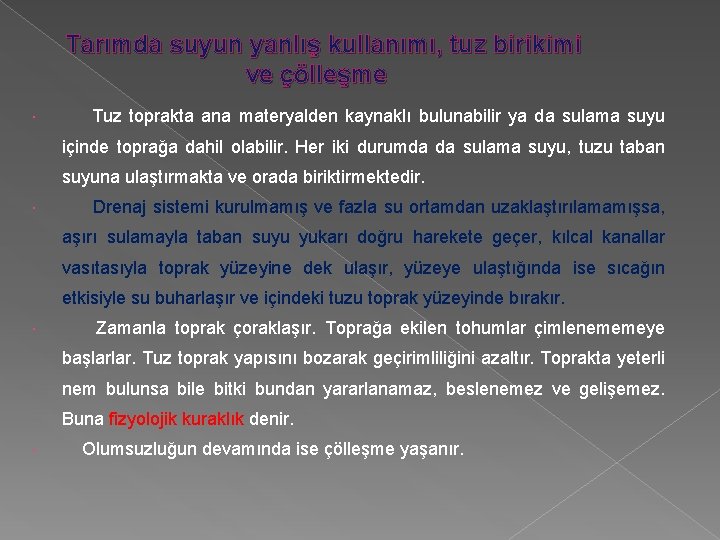 Tarımda suyun yanlış kullanımı, tuz birikimi ve çölleşme

Tuz toprakta ana materyalden kaynaklı bulunabilir ya da sulama suyu içinde toprağa dahil olabilir. Her iki durumda da sulama suyu, tuzu taban suyuna ulaştırmakta ve orada biriktirmektedir.

Drenaj sistemi kurulmamış ve fazla su ortamdan uzaklaştırılamamışsa, aşırı sulamayla taban suyu yukarı doğru harekete geçer, kılcal kanallar vasıtasıyla toprak yüzeyine dek ulaşır, yüzeye ulaştığında ise sıcağın etkisiyle su buharlaşır ve içindeki tuzu toprak yüzeyinde bırakır.

Zamanla toprak çoraklaşır. Toprağa ekilen tohumlar çimlenememeye başlarlar. Tuz toprak yapısını bozarak geçirimliliğini azaltır. Toprakta yeterli nem bulunsa bile bitki bundan yararlanamaz, beslenemez ve gelişemez. Buna fizyolojik kuraklık denir.

Olumsuzluğun devamında ise çölleşme yaşanır.